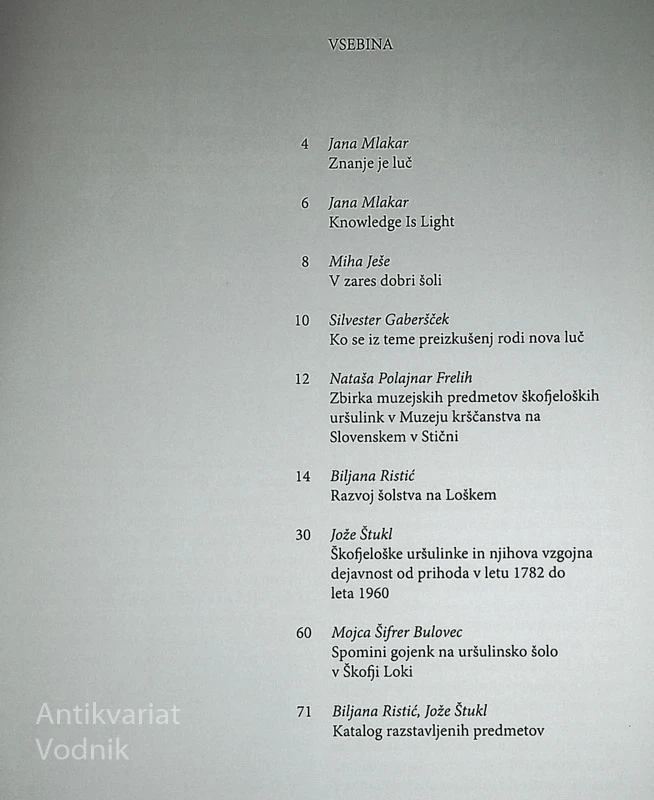 VSEBINA

4 Jana Mlakar
Znanje je luč

6 Jana Mlakar
Knowledge Is Light

8 Miha Ješe
V zares dobri šoli

10 Silvester Gaberšček
Ko se iz teme preizkušenj rodi nova luč

12 Nataša Polajnar Frelih
Zbirka muzejskih predmetov škofjeloških uršulink v Muzeju krščanstva na Slovenskem v Stični

14 Biljana Ristić
Razvoj šolstva na Loškem

30 Jože Štukl
Škofjeloške uršulinke in njihova vzgojna dejavnost od prihoda v letu 1782 do leta 1960

60 Mojca Šifrer Bulovec
Spomini gojenk na uršulinsko šolo v Škofji Loki

71 Biljana Ristić, Jože Štukl
Katalog razstavljenih predmetov

Antikvariat
Vodnik